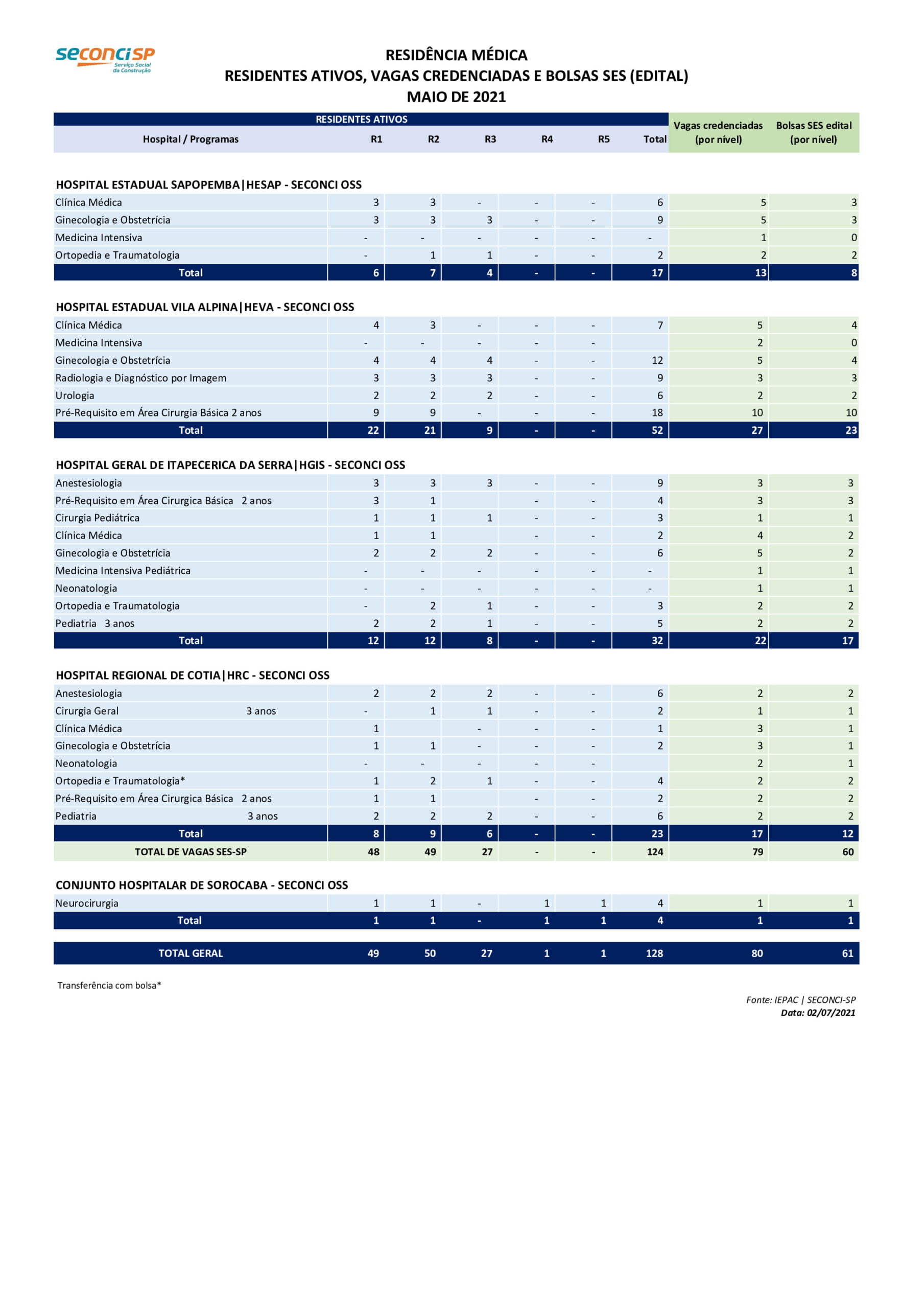 seconci SP
Serviço Social da Construção

RESIDÊNCIA MÉDICA
RESIDENTES ATIVOS, VAGAS CREDENCIADAS E BOLSAS SES (EDITAL)
MAIO DE 2021

RESIDENTES ATIVOS

| Hospital / Programas | R1 | R2 | R3 | R4 | R5 | Total | Vagas credenciadas (por nível) | Bolsas SES edital (por nível) |
|---|---|---|---|---|---|---|---|---|
| **HOSPITAL ESTADUAL SAPOPEMBA\|HESAP - SECONCI OSS** | | | | | | | | |
| Clínica Médica | 3 | 3 | - | - | - | 6 | 5 | 3 |
| Ginecologia e Obstetrícia | 3 | 3 | 3 | - | - | 9 | 5 | 3 |
| Medicina Intensiva | - | - | - | - | - | - | 1 | 0 |
| Ortopedia e Traumatologia | - | 1 | 1 | - | - | 2 | 2 | 2 |
| Total | 6 | 7 | 4 | - | - | 17 | 13 | 8 |
| **HOSPITAL ESTADUAL VILA ALPINA\|HEVA - SECONCI OSS** | | | | | | | | |
| Clínica Médica | 4 | 3 | - | - | - | 7 | 5 | 4 |
| Medicina Intensiva | - | - | - | - | - | | 2 | 0 |
| Ginecologia e Obstetrícia | 4 | 4 | 4 | - | - | 12 | 5 | 4 |
| Radiologia e Diagnóstico por Imagem | 3 | 3 | 3 | - | - | 9 | 3 | 3 |
| Urologia | 2 | 2 | 2 | - | - | 6 | 2 | 2 |
| Pré-Requisito em Área Cirurgia Básica 2 anos | 9 | 9 | - | - | - | 18 | 10 | 10 |
| Total | 22 | 21 | 9 | - | - | 52 | 27 | 23 |
| **HOSPITAL GERAL DE ITAPECERICA DA SERRA\|HGIS - SECONCI OSS** | | | | | | | | |
| Anestesiologia | 3 | 3 | 3 | - | - | 9 | 3 | 3 |
| Pré-Requisito em Área Cirurgica Básica 2 anos | 3 | 1 | | - | - | 4 | 3 | 3 |
| Cirurgia Pediátrica | 1 | 1 | 1 | - | - | 3 | 1 | 1 |
| Clínica Médica | 1 | 1 | | - | - | 2 | 4 | 2 |
| Ginecologia e Obstetrícia | 2 | 2 | 2 | - | - | 6 | 5 | 2 |
| Medicina Intensiva Pediátrica | - | - | - | - | - | - | 1 | 1 |
| Neonatologia | - | - | - | - | - | - | 1 | 1 |
| Ortopedia e Traumatologia | - | 2 | 1 | - | - | 3 | 2 | 2 |
| Pediatria 3 anos | 2 | 2 | 1 | - | - | 5 | 2 | 2 |
| Total | 12 | 12 | 8 | - | - | 32 | 22 | 17 |
| **HOSPITAL REGIONAL DE COTIA\|HRC - SECONCI OSS** | | | | | | | | |
| Anestesiologia | 2 | 2 | 2 | - | - | 6 | 2 | 2 |
| Cirurgia Geral 3 anos | - | 1 | 1 | - | - | 2 | 1 | 1 |
| Clínica Médica | 1 | | - | - | - | 1 | 3 | 1 |
| Ginecologia e Obstetrícia | 1 | 1 | - | - | - | 2 | 3 | 1 |
| Neonatologia | - | - | - | - | - | | 2 | 1 |
| Ortopedia e Traumatologia* | 1 | 2 | 1 | - | - | 4 | 2 | 2 |
| Pré-Requisito em Área Cirurgica Básica 2 anos | 1 | 1 | | - | - | 2 | 2 | 2 |
| Pediatria 3 anos | 2 | 2 | 2 | - | - | 6 | 2 | 2 |
| Total | 8 | 9 | 6 | - | - | 23 | 17 | 12 |
| TOTAL DE VAGAS SES-SP | 48 | 49 | 27 | - | - | 124 | 79 | 60 |
| **CONJUNTO HOSPITALAR DE SOROCABA - SECONCI OSS** | | | | | | | | |
| Neurocirurgia | 1 | 1 | - | 1 | 1 | 4 | 1 | 1 |
| Total | 1 | 1 | - | 1 | 1 | 4 | 1 | 1 |
| TOTAL GERAL | 49 | 50 | 27 | 1 | 1 | 128 | 80 | 61 |

Transferência com bolsa*

Fonte: IEPAC | SECONCI-SP
Data: 02/07/2021